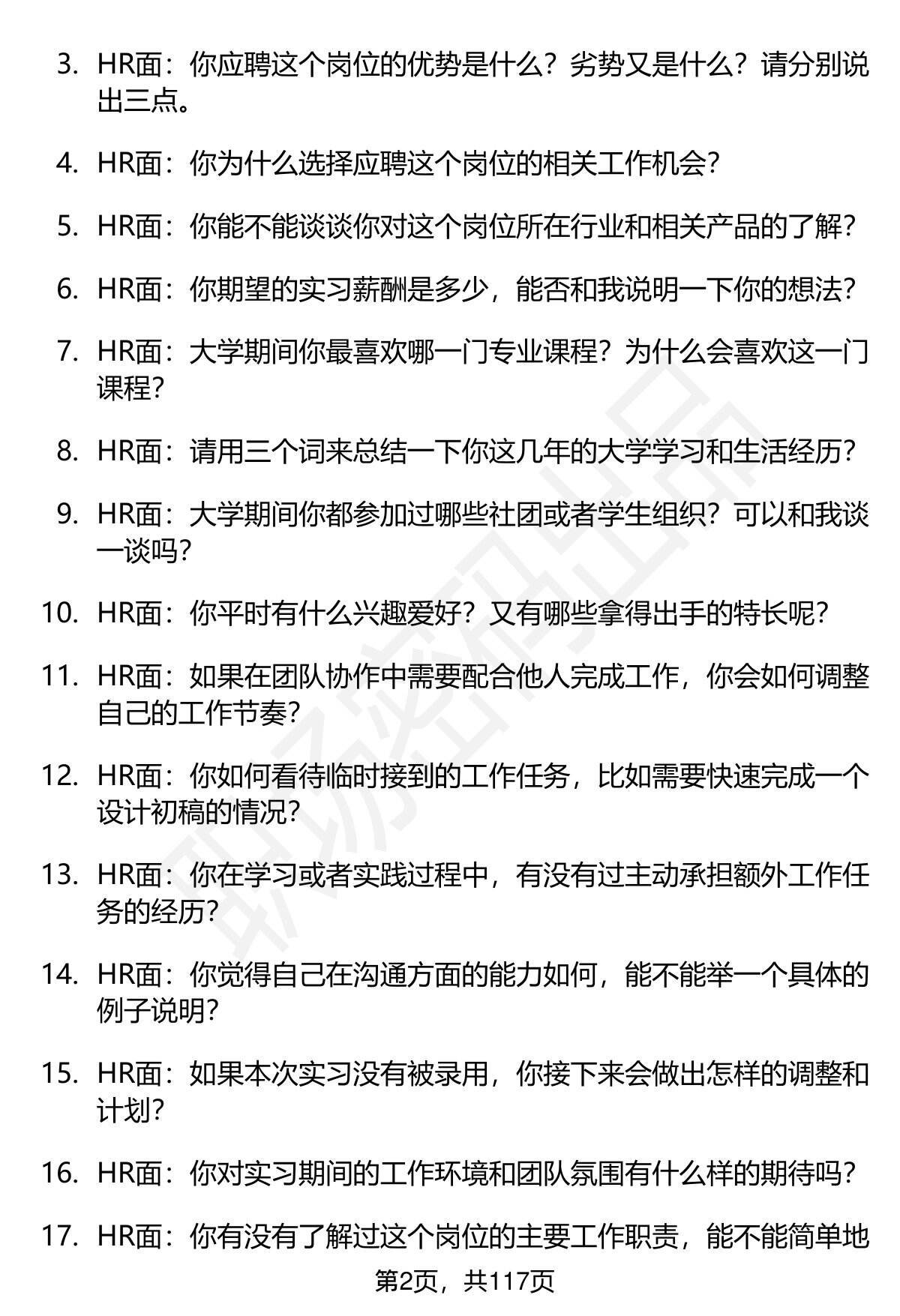 3. HR面：你应聘这个岗位的优势是什么？劣势又是什么？请分别说出三点。

4. HR面：你为什么选择应聘这个岗位的相关工作机会？

5. HR面：你能不能谈谈你对这个岗位所在行业和相关产品的了解？

6. HR面：你期望的实习薪酬是多少，能否和我说明一下你的想法？

7. HR面：大学期间你最喜欢哪一门专业课程？为什么会喜欢这一门课程？

8. HR面：请用三个词来总结一下你这几年的大学学习和生活经历？

9. HR面：大学期间你都参加过哪些社团或者学生组织？可以和我谈一谈吗？

10. HR面：你平时有什么兴趣爱好？又有哪些拿得出手的特长呢？

11. HR面：如果在团队协作中需要配合他人完成工作，你会如何调整自己的工作节奏？

12. HR面：你如何看待临时接到的工作任务，比如需要快速完成一个设计初稿的情况？

13. HR面：你在学习或者实践过程中，有没有过主动承担额外工作任务的经历？

14. HR面：你觉得自己在沟通方面的能力如何，能不能举一个具体的例子说明？

15. HR面：如果本次实习没有被录用，你接下来会做出怎样的调整和计划？

16. HR面：你对实习期间的工作环境和团队氛围有什么样的期待吗？

17. HR面：你有没有了解过这个岗位的主要工作职责，能不能简单地

第2页，共117页